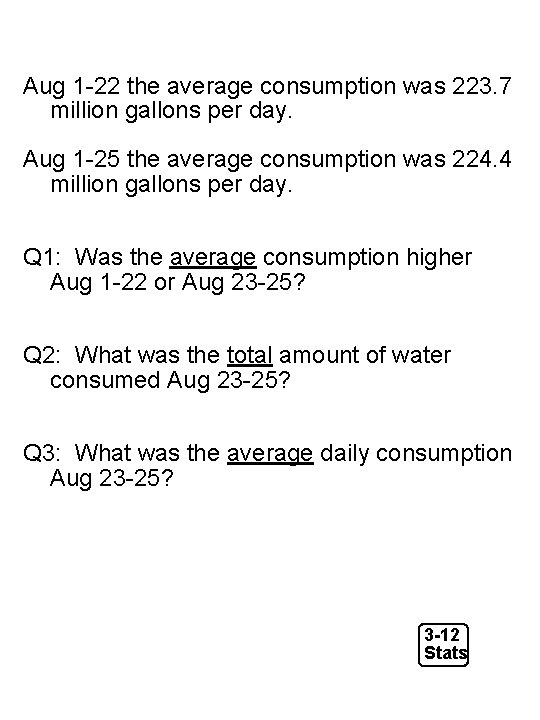 Aug 1-22 the average consumption was 223.7 million gallons per day.

Aug 1-25 the average consumption was 224.4 million gallons per day.

Q1: Was the average consumption higher Aug 1-22 or Aug 23-25?

Q2: What was the total amount of water consumed Aug 23-25?

Q3: What was the average daily consumption Aug 23-25?

3-12
Stats